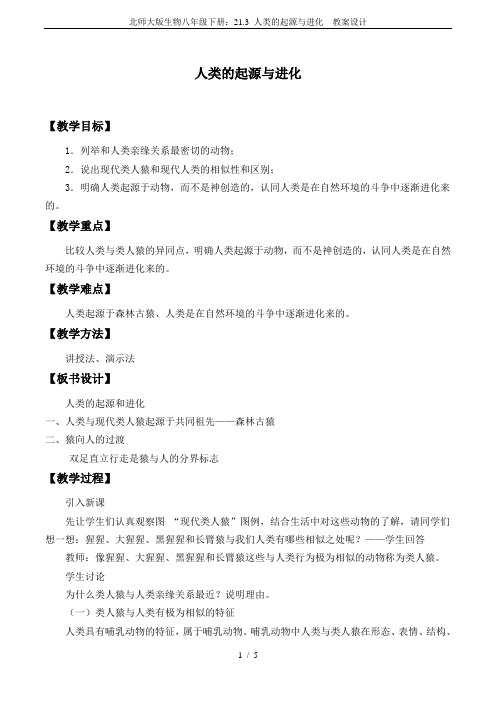 北师大版生物八年级下册：21.3 人类的起源与进化 教案设计

人类的起源与进化

【教学目标】

1．列举和人类亲缘关系最密切的动物；

2．说出现代类人猿和现代人类的相似性和区别；

3．明确人类起源于动物，而不是神创造的，认同人类是在自然环境的斗争中逐渐进化来的。

【教学重点】

比较人类与类人猿的异同点，明确人类起源于动物，而不是神创造的，认同人类是在自然环境的斗争中逐渐进化来的。

【教学难点】

人类起源于森林古猿、人类是在自然环境的斗争中逐渐进化来的。

【教学方法】

讲授法、演示法

【板书设计】

人类的起源和进化

一、人类与现代类人猿起源于共同祖先——森林古猿

二、猿向人的过渡

双足直立行走是猿与人的分界标志

【教学过程】

引入新课

先让学生们认真观察图 “现代类人猿”图例，结合生活中对这些动物的了解，请同学们想一想：猩猩、大猩猩、黑猩猩和长臂猿与我们人类有哪些相似之处呢？——学生回答

教师：像猩猩、大猩猩、黑猩猩和长臂猿这些与人类行为极为相似的动物称为类人猿。

学生讨论

为什么类人猿与人类亲缘关系最近？说明理由。

（一）类人猿与人类有极为相似的特征

人类具有哺乳动物的特征，属于哺乳动物。哺乳动物中人类与类人猿在形态、表情、结构、

1 / 5